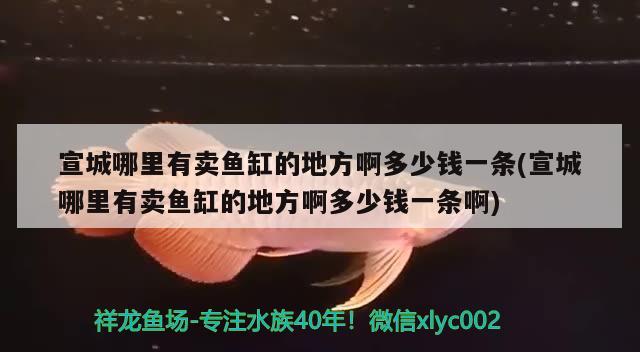 宣城哪里有卖鱼缸的地方啊多少钱一条(宣城哪里有卖鱼缸的地方啊多少钱一条啊)

祥龙鱼场-专注水族40年！微信xlyc002